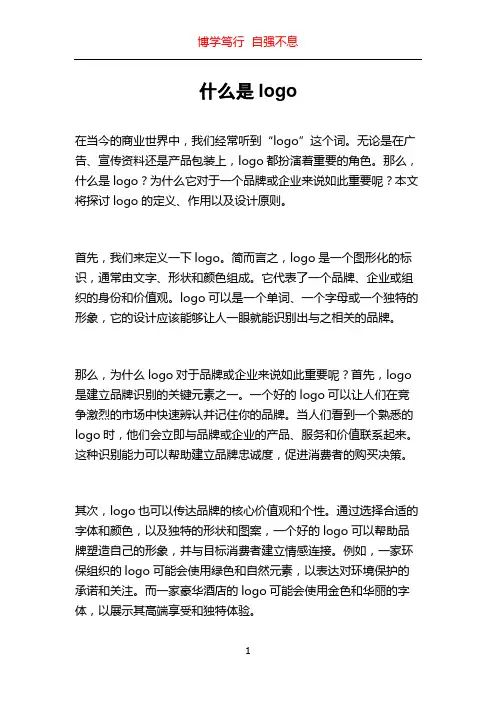 博学笃行 自强不息

什么是 logo

在当今的商业世界中，我们经常听到“logo”这个词。无论是在广告、宣传资料还是产品包装上，logo 都扮演着重要的角色。那么，什么是 logo？为什么它对于一个品牌或企业来说如此重要呢？本文将探讨 logo 的定义、作用以及设计原则。

首先，我们来定义一下 logo。简而言之，logo 是一个图形化的标识，通常由文字、形状和颜色组成。它代表了一个品牌、企业或组织的身份和价值观。logo 可以是一个单词、一个字母或一个独特的形象，它的设计应该能够让人一眼就能识别出与之相关的品牌。

那么，为什么 logo 对于品牌或企业来说如此重要呢？首先，logo 是建立品牌识别的关键元素之一。一个好的 logo 可以让人们在竞争激烈的市场中快速辨认并记住你的品牌。当人们看到一个熟悉的 logo 时，他们会立即与品牌或企业的产品、服务和价值联系起来。这种识别能力可以帮助建立品牌忠诚度，促进消费者的购买决策。

其次，logo 也可以传达品牌的核心价值观和个性。通过选择合适的字体和颜色，以及独特的形状和图案，一个好的 logo 可以帮助品牌塑造自己的形象，并与目标消费者建立情感连接。例如，一家环保组织的 logo 可能会使用绿色和自然元素，以表达对环境保护的承诺和关注。而一家豪华酒店的 logo 可能会使用金色和华丽的字体，以展示其高端享受和独特体验。

1